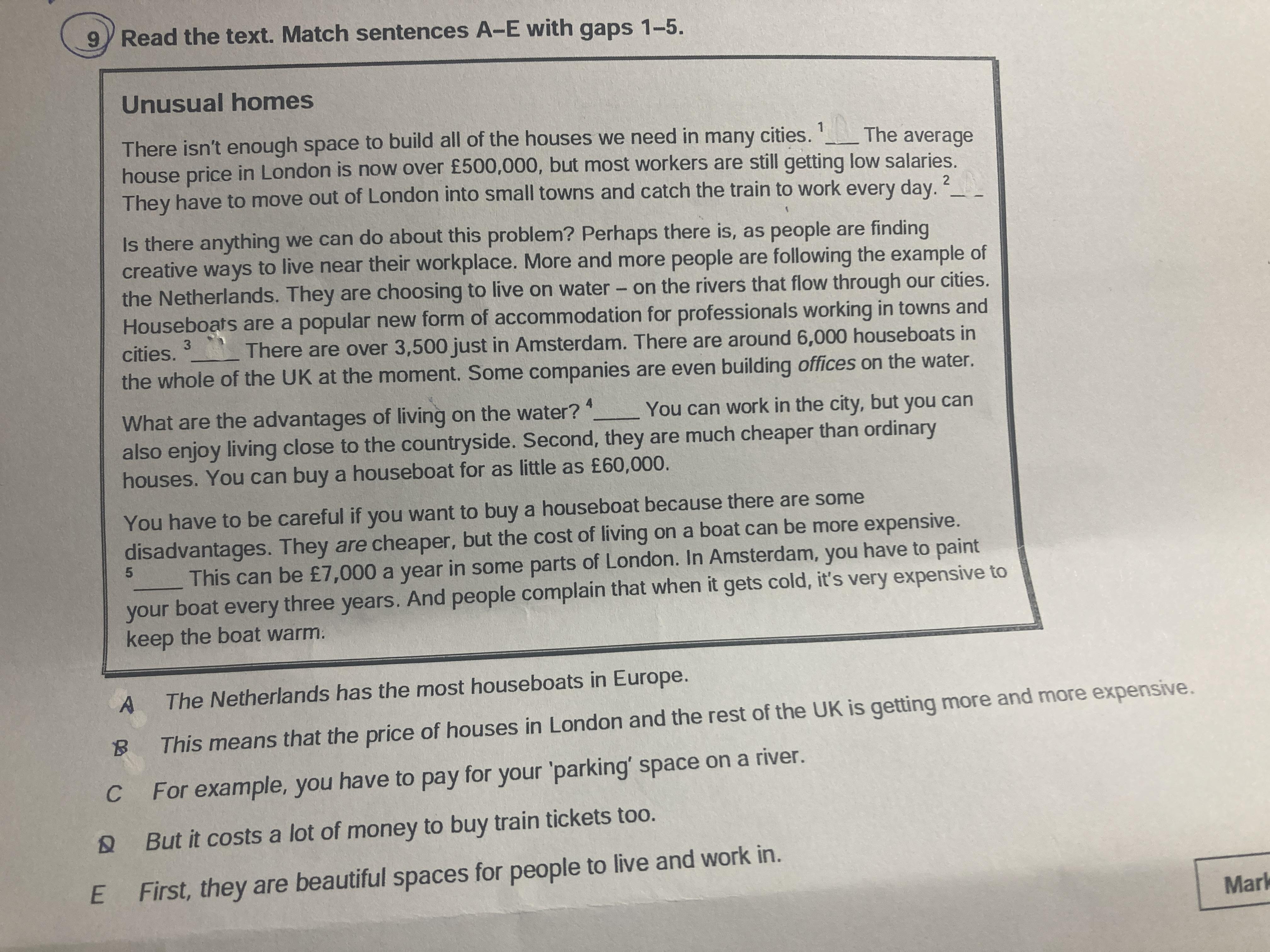 9 Read the text. Match sentences A–E with gaps 1–5.

Unusual homes

There isn't enough space to build all of the houses we need in many cities. $^1$____ The average house price in London is now over £500,000, but most workers are still getting low salaries. They have to move out of London into small towns and catch the train to work every day. $^2$____

Is there anything we can do about this problem? Perhaps there is, as people are finding creative ways to live near their workplace. More and more people are following the example of the Netherlands. They are choosing to live on water – on the rivers that flow through our cities. Houseboats are a popular new form of accommodation for professionals working in towns and cities. $^3$____ There are over 3,500 just in Amsterdam. There are around 6,000 houseboats in the whole of the UK at the moment. Some companies are even building offices on the water.

What are the advantages of living on the water? $^4$____ You can work in the city, but you can also enjoy living close to the countryside. Second, they are much cheaper than ordinary houses. You can buy a houseboat for as little as £60,000.

You have to be careful if you want to buy a houseboat because there are some disadvantages. They are cheaper, but the cost of living on a boat can be more expensive. $^5$____ This can be £7,000 a year in some parts of London. In Amsterdam, you have to paint your boat every three years. And people complain that when it gets cold, it's very expensive to keep the boat warm.

A The Netherlands has the most houseboats in Europe.
B This means that the price of houses in London and the rest of the UK is getting more and more expensive.
C For example, you have to pay for your 'parking' space on a river.
D But it costs a lot of money to buy train tickets too.
E First, they are beautiful spaces for people to live and work in.

Mark